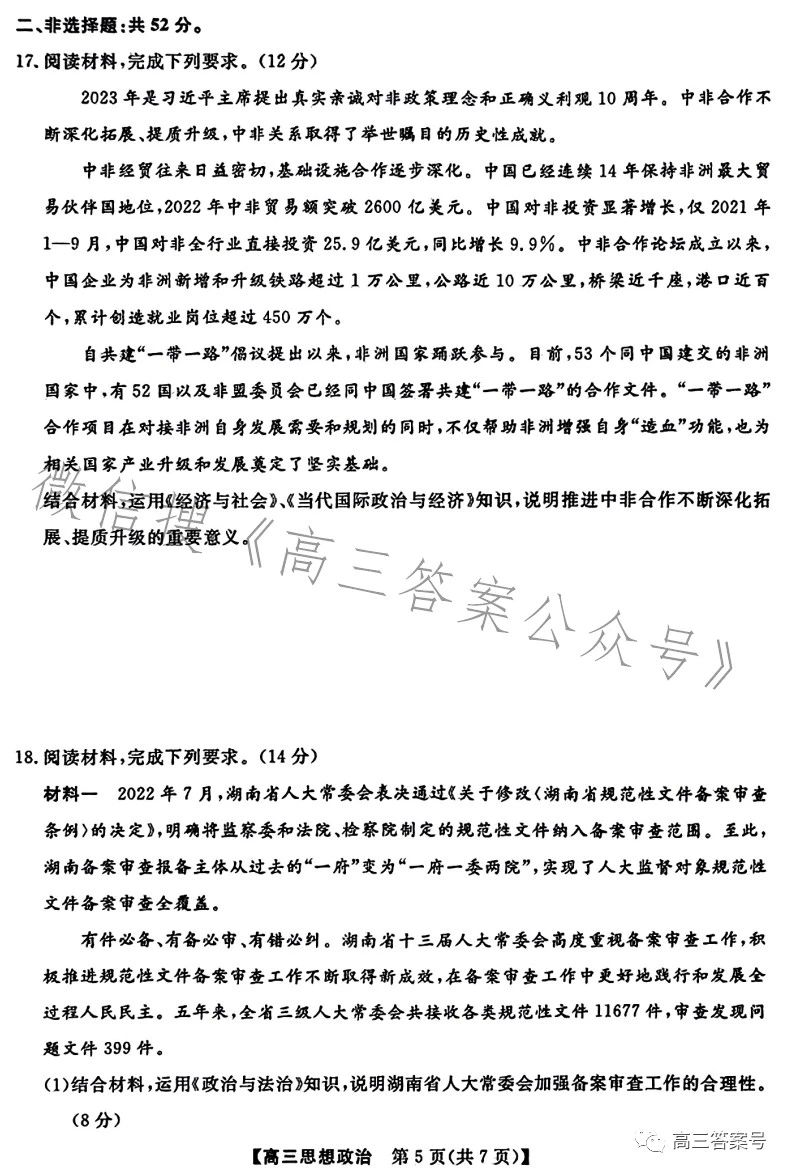 二、非选择题：共 52 分。

17. 阅读材料，完成下列要求。（12 分）

2023 年是习近平主席提出真实亲诚对非政策理念和正确义利观 10 周年。中非合作不断深化拓展、提质升级，中非关系取得了举世瞩目的历史性成就。

中非经贸往来日益密切，基础设施合作逐步深化。中国已经连续 14 年保持非洲最大贸易伙伴国地位，2022 年中非贸易额突破 2600 亿美元。中国对非投资显著增长，仅 2021 年 1—9 月，中国对非全行业直接投资 25.9 亿美元，同比增长 9.9%。中非合作论坛成立以来，中国企业为非洲新增和升级铁路超过 1 万公里，公路近 10 万公里，桥梁近千座，港口近百个，累计创造就业岗位超过 450 万个。

自共建“一带一路”倡议提出以来，非洲国家踊跃参与。目前，53 个同中国建交的非洲国家中，有 52 国以及非盟委员会已经同中国签署共建“一带一路”的合作文件。“一带一路”合作项目在对接非洲自身发展需要和规划的同时，不仅帮助非洲增强自身“造血”功能，也为相关国家产业升级和发展奠定了坚实基础。

结合材料，运用《经济与社会》、《当代国际政治与经济》知识，说明推进中非合作不断深化拓展、提质升级的重要意义。

微信搜《高三答案公众号》

18. 阅读材料，完成下列要求。（14 分）

材料一　2022 年 7 月，湖南省人大常委会表决通过《关于修改〈湖南省规范性文件备案审查条例〉的决定》，明确将监察委和法院、检察院制定的规范性文件纳入备案审查范围。至此，湖南备案审查报备主体从过去的“一府”变为“一府一委两院”，实现了人大监督对象规范性文件备案审查全覆盖。

有件必备、有备必审、有错必纠。湖南省十三届人大常委会高度重视备案审查工作，积极推进规范性文件备案审查工作不断取得新成效，在备案审查工作中更好地践行和发展全过程人民民主。五年来，全省三级人大常委会共接收各类规范性文件 11677 件，审查发现问题文件 399 件。

(1)结合材料，运用《政治与法治》知识，说明湖南省人大常委会加强备案审查工作的合理性。（8 分）

【高三思想政治　第 5 页(共 7 页)】

高三答案号